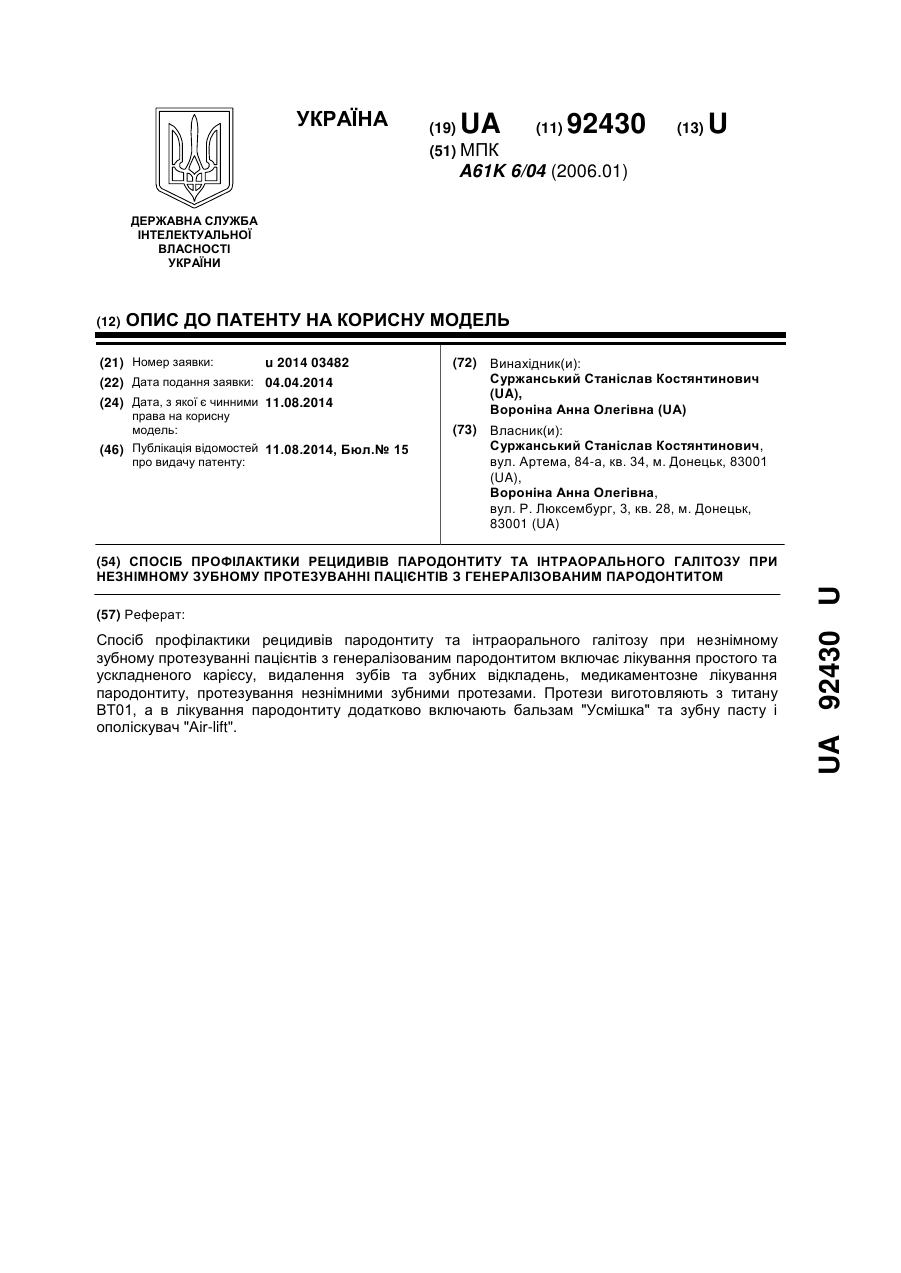 УКРАЇНА

(19) UA (11) 92430 (13) U

(51) МПК
A61K 6/04 (2006.01)

ДЕРЖАВНА СЛУЖБА ІНТЕЛЕКТУАЛЬНОЇ ВЛАСНОСТІ УКРАЇНИ

(12) ОПИС ДО ПАТЕНТУ НА КОРИСНУ МОДЕЛЬ

(21) Номер заявки: u 2014 03482
(22) Дата подання заявки: 04.04.2014
(24) Дата, з якої є чинними права на корисну модель: 11.08.2014
(46) Публікація відомостей про видачу патенту: 11.08.2014, Бюл.№ 15

(72) Винахідник(и):
Суржанський Станіслав Костянтинович (UA),
Вороніна Анна Олегівна (UA)

(73) Власник(и):
Суржанський Станіслав Костянтинович, вул. Артема, 84-а, кв. 34, м. Донецьк, 83001 (UA),
Вороніна Анна Олегівна, вул. Р. Люксембург, 3, кв. 28, м. Донецьк, 83001 (UA)

(54) СПОСІБ ПРОФІЛАКТИКИ РЕЦИДИВІВ ПАРОДОНТИТУ ТА ІНТРАОРАЛЬНОГО ГАЛІТОЗУ ПРИ НЕЗНІМНОМУ ЗУБНОМУ ПРОТЕЗУВАННІ ПАЦІЄНТІВ З ГЕНЕРАЛІЗОВАНИМ ПАРОДОНТИТОМ

(57) Реферат:

Спосіб профілактики рецидивів пародонтиту та інтраорального галітозу при незнімному зубному протезуванні пацієнтів з генералізованим пародонтитом включає лікування простого та ускладненого карієсу, видалення зубів та зубних відкладень, медикаментозне лікування пародонтиту, протезування незнімними зубними протезами. Протези виготовляють з титану ВТ01, а в лікування пародонтиту додатково включають бальзам "Усмішка" та зубну пасту і ополіскувач "Air-lift".

UA 92430 U